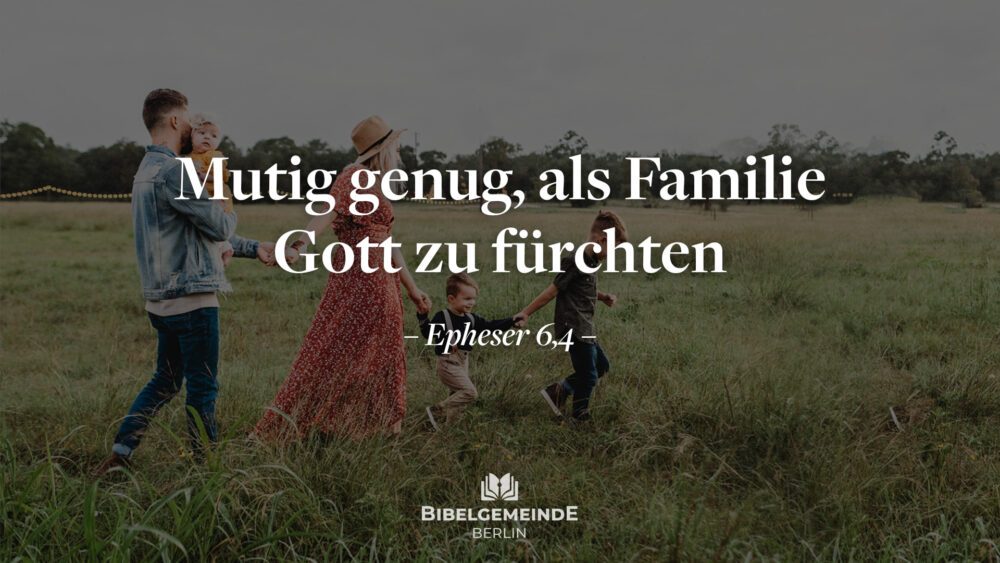 Mutig genug, als Familie Gott zu fürchten

– Epheser 6,4 –

BIBELGEMEINDE
BERLIN